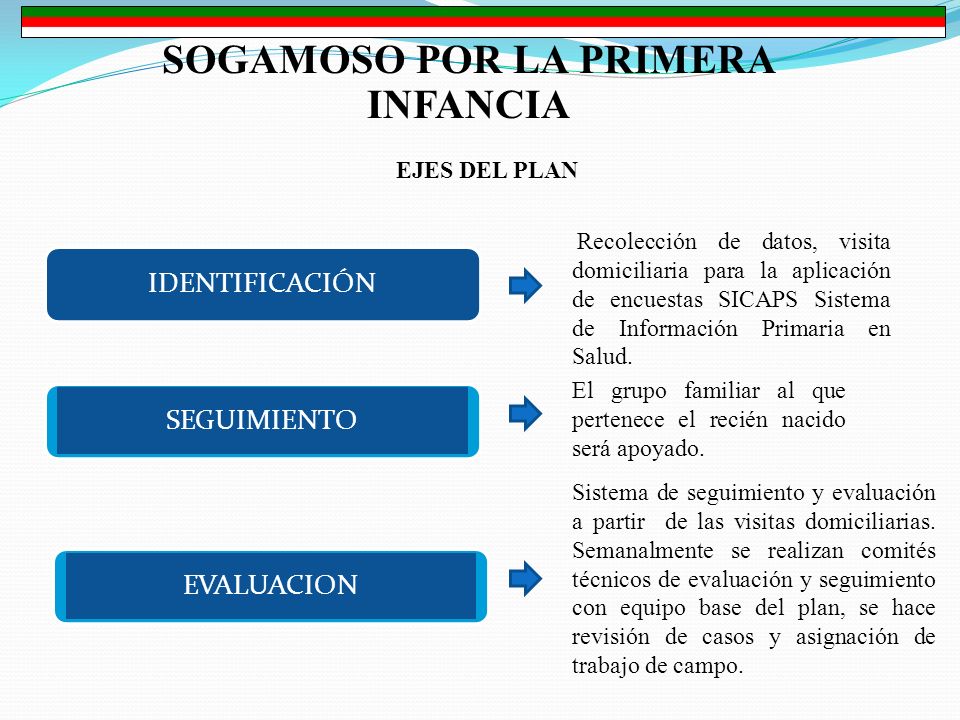 SOGAMOSO POR LA PRIMERA INFANCIA

EJES DEL PLAN

IDENTIFICACIÓN

Recolección de datos, visita domiciliaria para la aplicación de encuestas SICAPS Sistema de Información Primaria en Salud.

SEGUIMIENTO

El grupo familiar al que pertenece el recién nacido será apoyado.

EVALUACION

Sistema de seguimiento y evaluación a partir de las visitas domiciliarias. Semanalmente se realizan comités técnicos de evaluación y seguimiento con equipo base del plan, se hace revisión de casos y asignación de trabajo de campo.